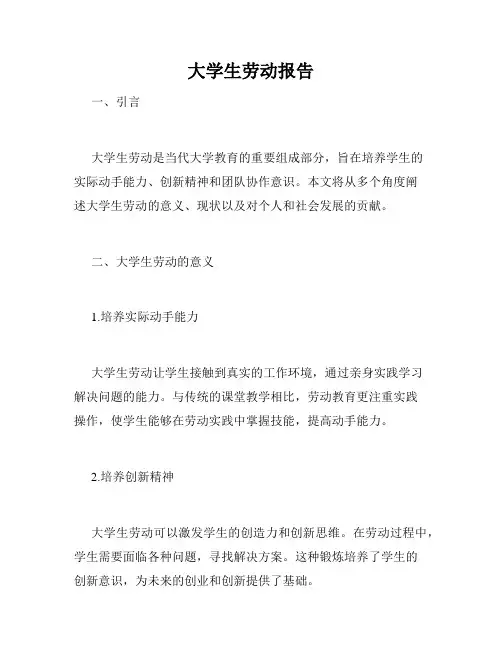 大学生劳动报告

一、引言

大学生劳动是当代大学教育的重要组成部分，旨在培养学生的实际动手能力、创新精神和团队协作意识。本文将从多个角度阐述大学生劳动的意义、现状以及对个人和社会发展的贡献。

二、大学生劳动的意义

1.培养实际动手能力

大学生劳动让学生接触到真实的工作环境，通过亲身实践学习解决问题的能力。与传统的课堂教学相比，劳动教育更注重实践操作，使学生能够在劳动实践中掌握技能，提高动手能力。

2.培养创新精神

大学生劳动可以激发学生的创造力和创新思维。在劳动过程中，学生需要面临各种问题，寻找解决方案。这种锻炼培养了学生的创新意识，为未来的创业和创新提供了基础。